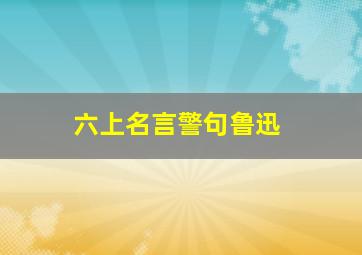 六上名言警句鲁迅